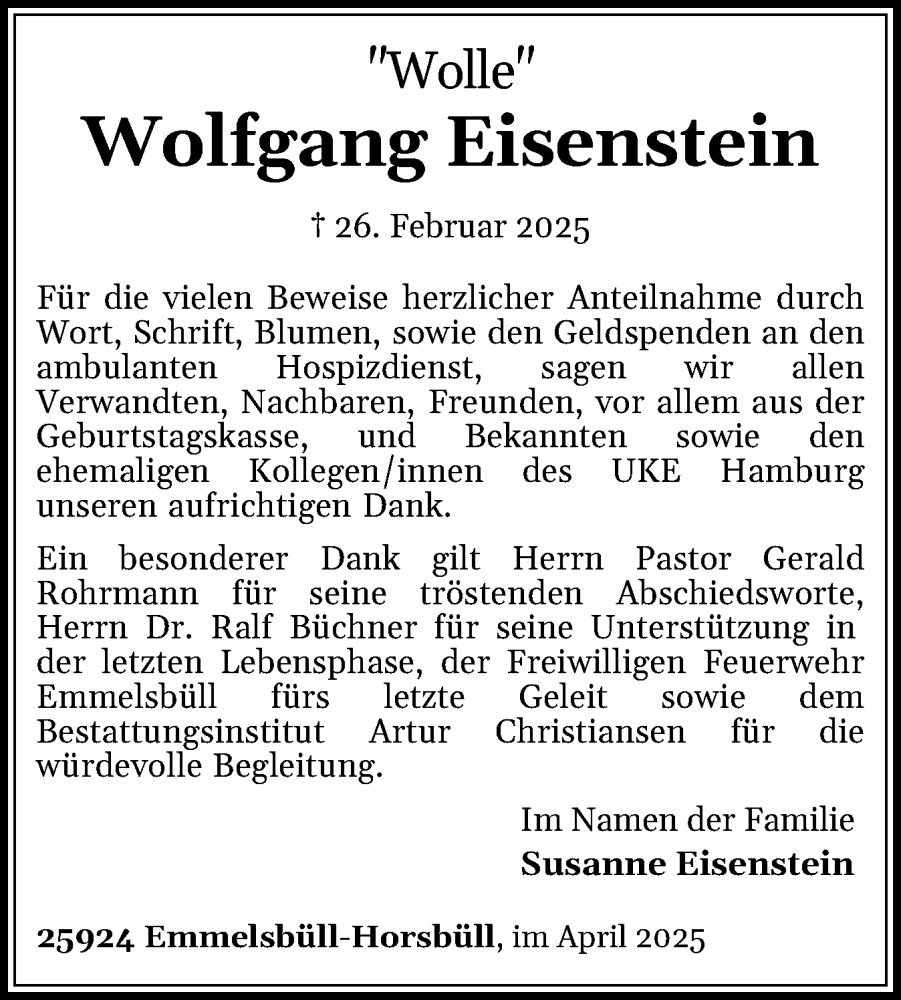 "Wolle"
Wolfgang Eisenstein

† 26. Februar 2025

Für die vielen Beweise herzlicher Anteilnahme durch Wort, Schrift, Blumen, sowie den Geldspenden an den ambulanten Hospizdienst, sagen wir allen Verwandten, Nachbaren, Freunden, vor allem aus der Geburtstagskasse, und Bekannten sowie den ehemaligen Kollegen/innen des UKE Hamburg unseren aufrichtigen Dank.

Ein besonderer Dank gilt Herrn Pastor Gerald Rohrmann für seine tröstenden Abschiedsworte, Herrn Dr. Ralf Büchner für seine Unterstützung in der letzten Lebensphase, der Freiwilligen Feuerwehr Emmelsbüll fürs letzte Geleit sowie dem Bestattungsinstitut Artur Christiansen für die würdevolle Begleitung.

Im Namen der Familie
Susanne Eisenstein

25924 Emmelsbüll-Horsbüll, im April 2025